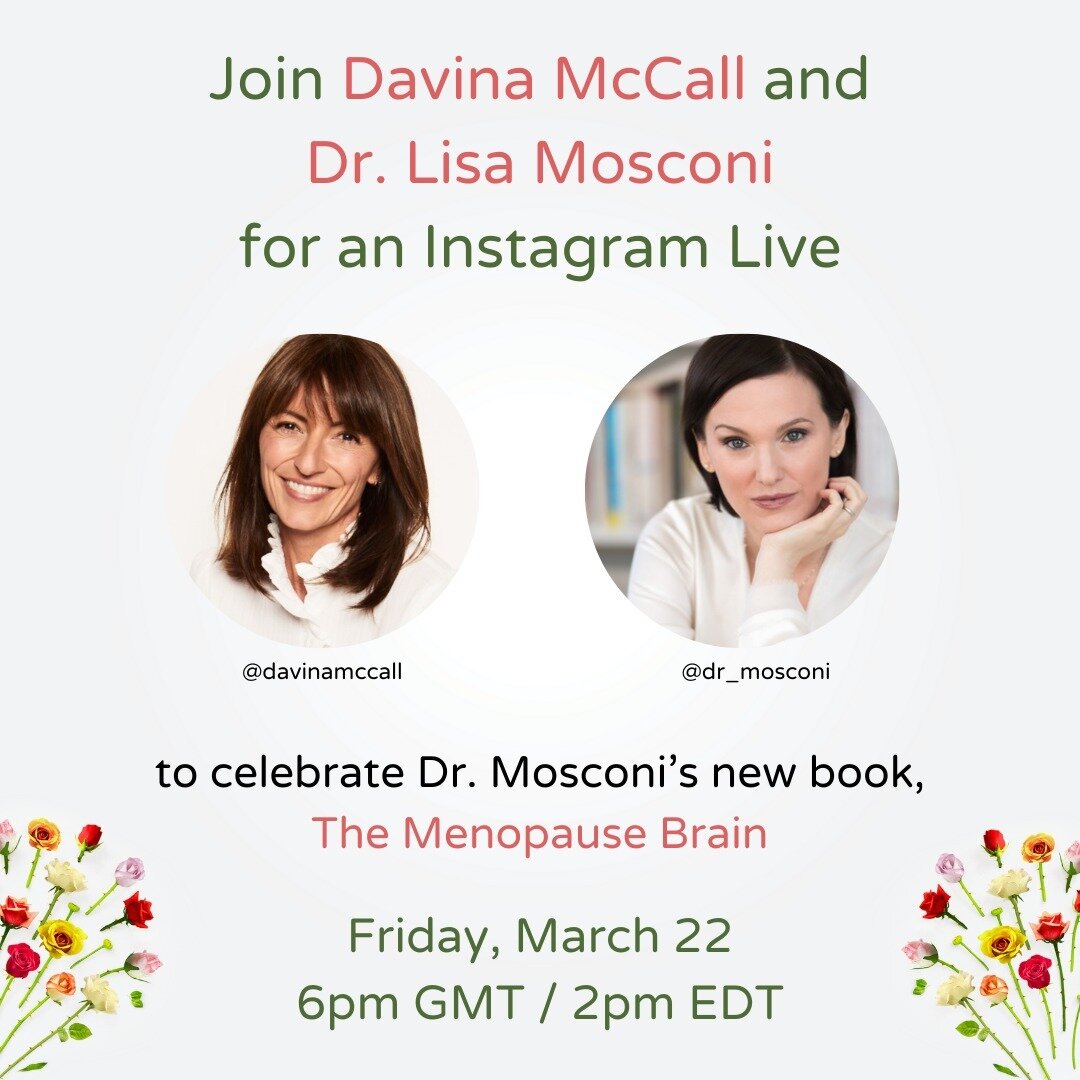 Join Davina McCall and
Dr. Lisa Mosconi
for an Instagram Live

@davinamccall

@dr_mosconi

to celebrate Dr. Mosconi's new book,
The Menopause Brain

Friday, March 22
6pm GMT / 2pm EDT